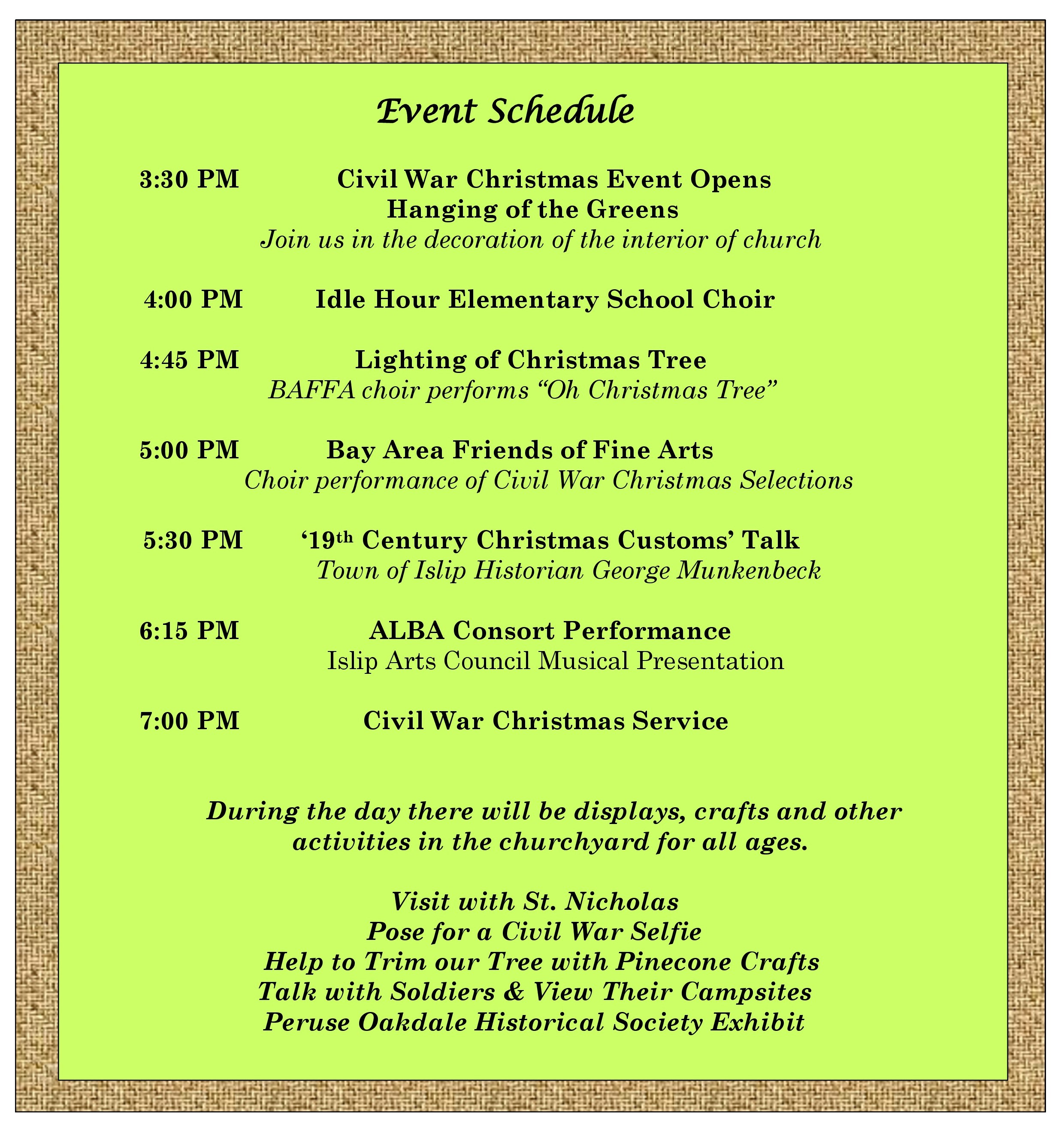 Event Schedule

3:30 PM Civil War Christmas Event Opens
Hanging of the Greens
Join us in the decoration of the interior of church

4:00 PM Idle Hour Elementary School Choir

4:45 PM Lighting of Christmas Tree
BAFFA choir performs “Oh Christmas Tree”

5:00 PM Bay Area Friends of Fine Arts
Choir performance of Civil War Christmas Selections

5:30 PM ‘19$^{th}$ Century Christmas Customs’ Talk
Town of Islip Historian George Munkenbeck

6:15 PM ALBA Consort Performance
Islip Arts Council Musical Presentation

7:00 PM Civil War Christmas Service

During the day there will be displays, crafts and other activities in the churchyard for all ages.

Visit with St. Nicholas
Pose for a Civil War Selfie
Help to Trim our Tree with Pinecone Crafts
Talk with Soldiers & View Their Campsites
Peruse Oakdale Historical Society Exhibit